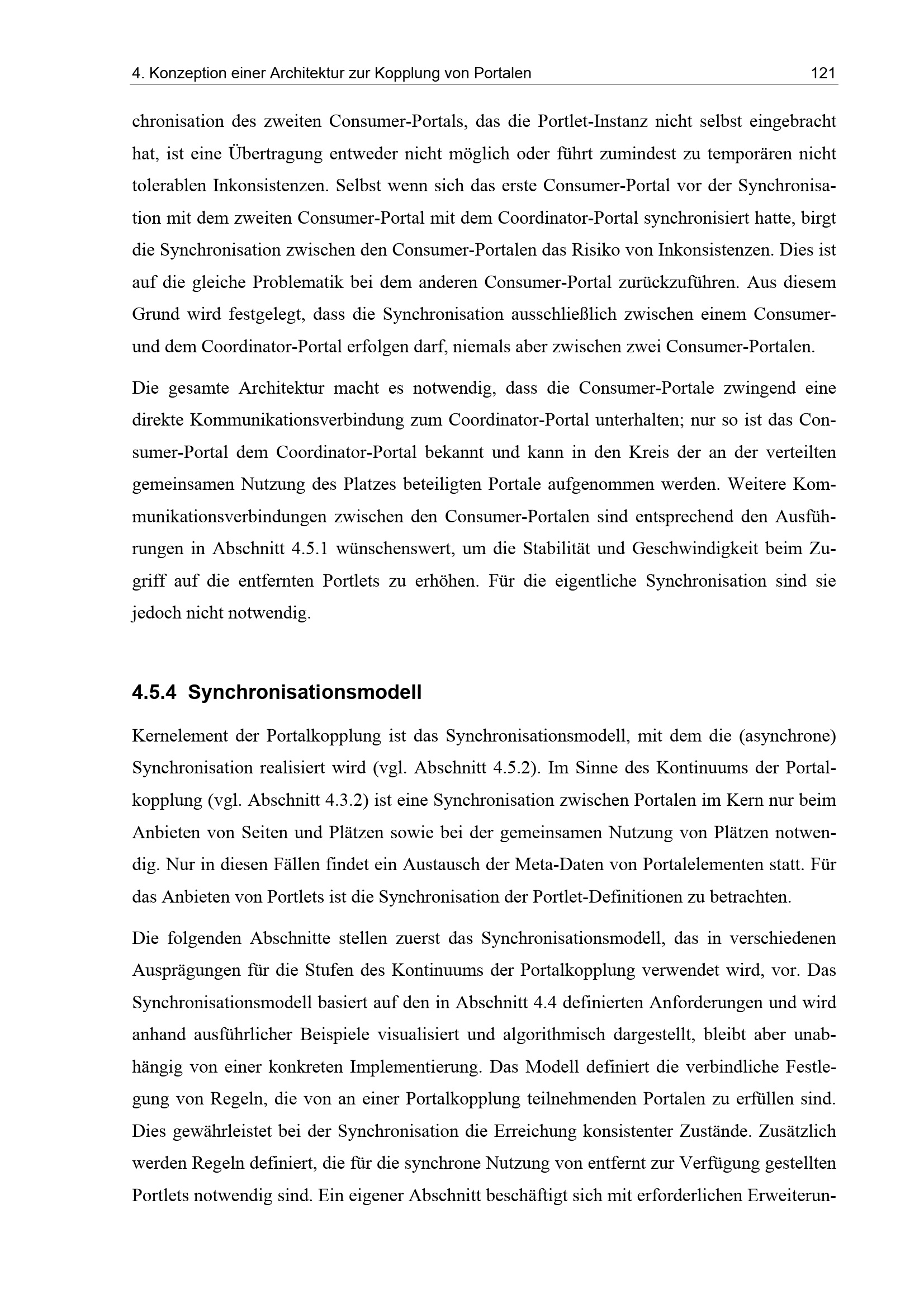 4. Konzeption einer Architektur zur Kopplung von Portalen 121

chronisation des zweiten Consumer-Portals, das die Portlet-Instanz nicht selbst eingebracht hat, ist eine Übertragung entweder nicht möglich oder führt zumindest zu temporären nicht tolerablen Inkonsistenzen. Selbst wenn sich das erste Consumer-Portal vor der Synchronisation mit dem zweiten Consumer-Portal mit dem Coordinator-Portal synchronisiert hatte, birgt die Synchronisation zwischen den Consumer-Portalen das Risiko von Inkonsistenzen. Dies ist auf die gleiche Problematik bei dem anderen Consumer-Portal zurückzuführen. Aus diesem Grund wird festgelegt, dass die Synchronisation ausschließlich zwischen einem Consumer- und dem Coordinator-Portal erfolgen darf, niemals aber zwischen zwei Consumer-Portalen.

Die gesamte Architektur macht es notwendig, dass die Consumer-Portale zwingend eine direkte Kommunikationsverbindung zum Coordinator-Portal unterhalten; nur so ist das Consumer-Portal dem Coordinator-Portal bekannt und kann in den Kreis der an der verteilten gemeinsamen Nutzung des Platzes beteiligten Portale aufgenommen werden. Weitere Kommunikationsverbindungen zwischen den Consumer-Portalen sind entsprechend den Ausführungen in Abschnitt 4.5.1 wünschenswert, um die Stabilität und Geschwindigkeit beim Zugriff auf die entfernten Portlets zu erhöhen. Für die eigentliche Synchronisation sind sie jedoch nicht notwendig.

4.5.4 Synchronisationsmodell

Kernelement der Portalkopplung ist das Synchronisationsmodell, mit dem die (asynchrone) Synchronisation realisiert wird (vgl. Abschnitt 4.5.2). Im Sinne des Kontinuums der Portalkopplung (vgl. Abschnitt 4.3.2) ist eine Synchronisation zwischen Portalen im Kern nur beim Anbieten von Seiten und Plätzen sowie bei der gemeinsamen Nutzung von Plätzen notwendig. Nur in diesen Fällen findet ein Austausch der Meta-Daten von Portalelementen statt. Für das Anbieten von Portlets ist die Synchronisation der Portlet-Definitionen zu betrachten.

Die folgenden Abschnitte stellen zuerst das Synchronisationsmodell, das in verschiedenen Ausprägungen für die Stufen des Kontinuums der Portalkopplung verwendet wird, vor. Das Synchronisationsmodell basiert auf den in Abschnitt 4.4 definierten Anforderungen und wird anhand ausführlicher Beispiele visualisiert und algorithmisch dargestellt, bleibt aber unabhängig von einer konkreten Implementierung. Das Modell definiert die verbindliche Festlegung von Regeln, die von an einer Portalkopplung teilnehmenden Portalen zu erfüllen sind. Dies gewährleistet bei der Synchronisation die Erreichung konsistenter Zustände. Zusätzlich werden Regeln definiert, die für die synchrone Nutzung von entfernt zur Verfügung gestellten Portlets notwendig sind. Ein eigener Abschnitt beschäftigt sich mit erforderlichen Erweiterun-